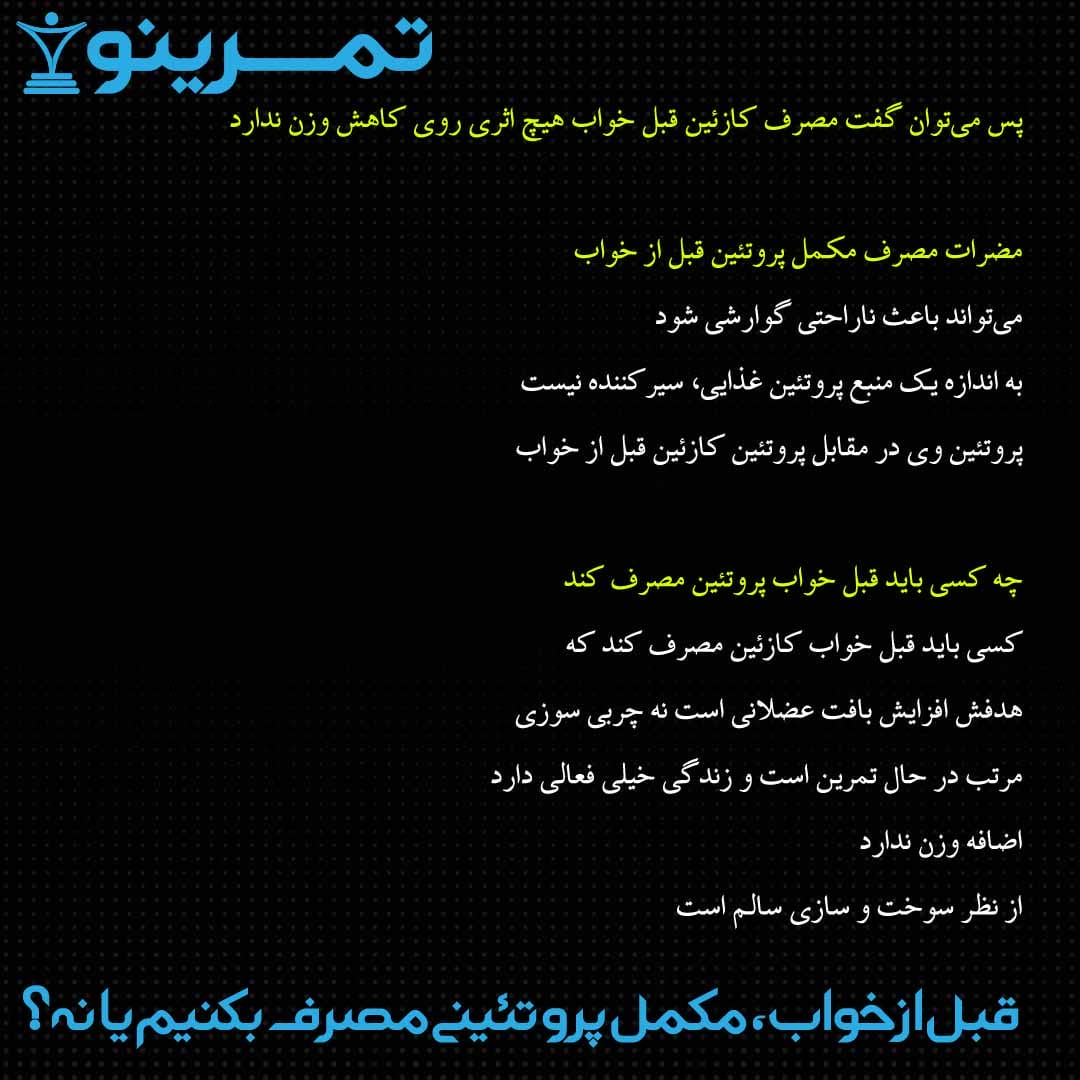 تمرینو

پس می‌توان گفت مصرف کازئین قبل خواب هیچ اثری روی کاهش وزن ندارد

مضرات مصرف مکمل پروتئین قبل از خواب

می‌تواند باعث ناراحتی گوارشی شود

به اندازه یک منبع پروتئین غذایی، سیر کننده نیست

پروتئین وی در مقابل پروتئین کازئین قبل از خواب

چه کسی باید قبل خواب پروتئین مصرف کند

کسی باید قبل خواب کازئین مصرف کند که

هدفش افزایش بافت عضلانی است نه چربی سوزی

مرتب در حال تمرین است و زندگی خیلی فعالی دارد

اضافه وزن ندارد

از نظر سوخت و سازی سالم است

قبل از خواب، مکمل پروتئینی مصرف بکنیم یا نه؟